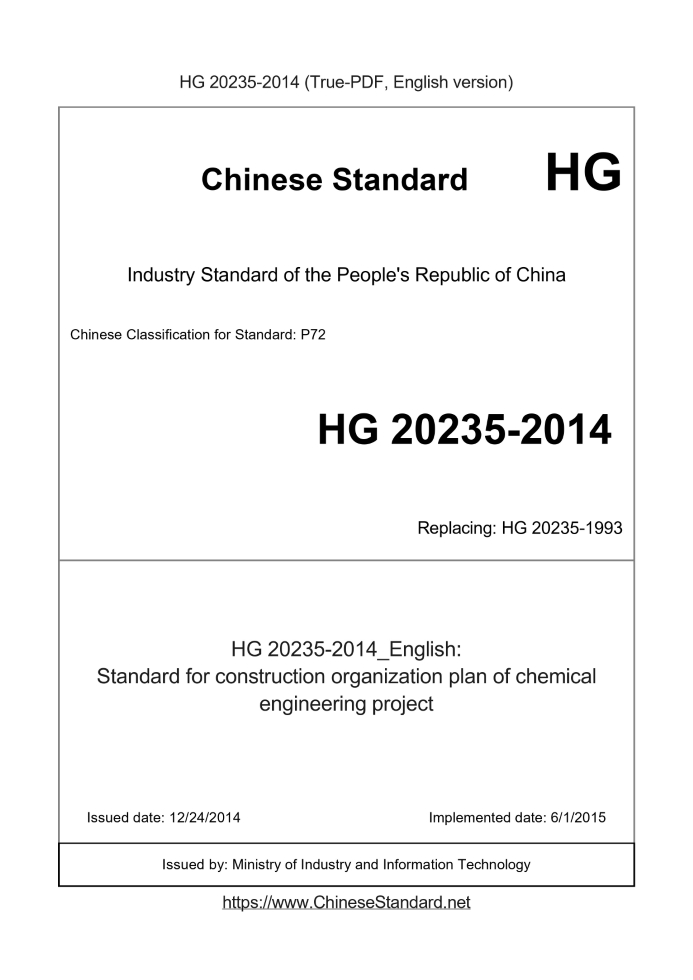 HG 20235-2014 (True-PDF, English version)

Chinese Standard HG

Industry Standard of the People's Republic of China

Chinese Classification for Standard: P72

HG 20235-2014

Replacing: HG 20235-1993

HG 20235-2014_English:
Standard for construction organization plan of chemical engineering project

Issued date: 12/24/2014

Implemented date: 6/1/2015

Issued by: Ministry of Industry and Information Technology

https://www.ChineseStandard.net